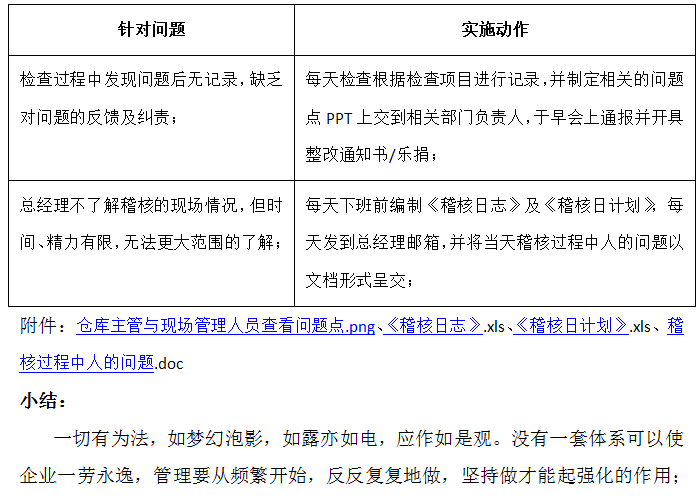 | 针对问题 | 实施动作 |
|---|---|
| 检查过程中发现问题后无记录，缺乏对问题的反馈及纠责； | 每天检查根据检查项目进行记录，并制定相关的问题点 PPT 上交到相关部门负责人，于早会上通报并开具整改通知书/乐捐； |
| 总经理不了解稽核的现场情况，但时间、精力有限，无法更大范围的了解； | 每天下班前编制《稽核日志》及《稽核日计划》，每天发到总经理邮箱，并将当天稽核过程中人的问题以文档形式呈交； |

附件：仓库主管与现场管理人员查看问题点.png、《稽核日志》.xls、《稽核日计划》.xls、稽核过程中人的问题.doc

小结：

一切有为法，如梦幻泡影，如露亦如电，应作如是观。没有一套体系可以使企业一劳永逸，管理要从频繁开始，反反复复地做，坚持做才能起强化的作用；